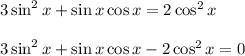 $3\sin^2 x + \sin x \cos x = 2\cos^2 x$

$3\sin^2 x + \sin x \cos x - 2\cos^2 x = 0$